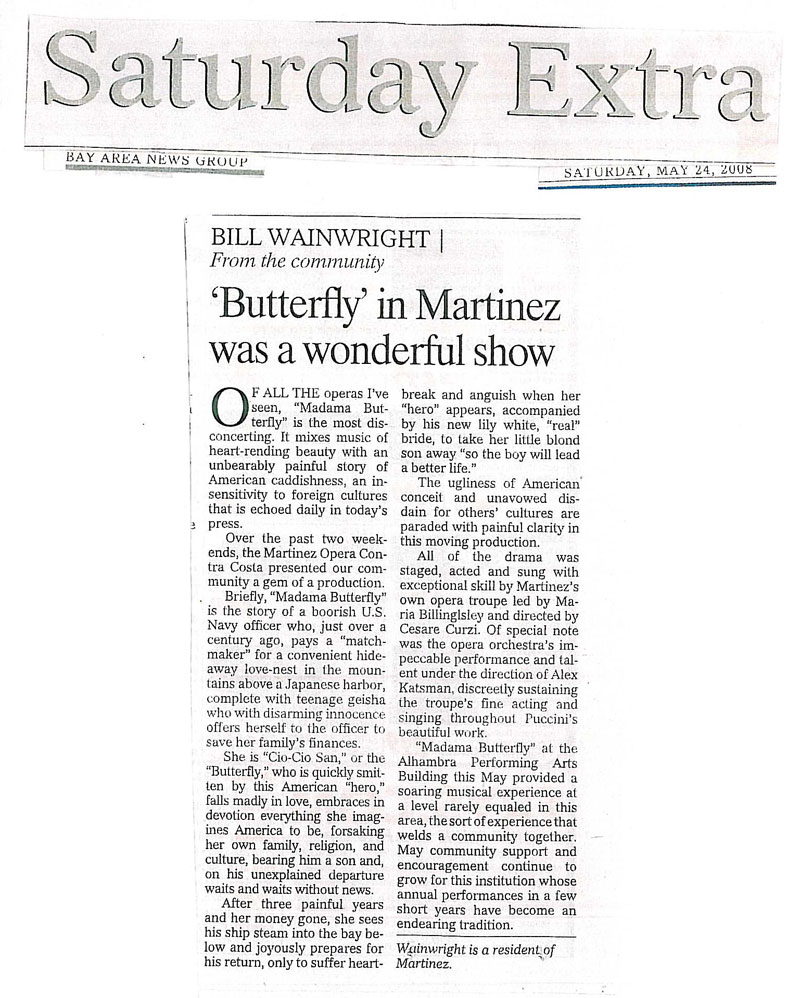 Saturday Extra

BAY AREA NEWS GROUP

SATURDAY, MAY 24, 2008

BILL WAINWRIGHT |
From the community

'Butterfly' in Martinez was a wonderful show

OF ALL THE operas I've seen, "Madama Butterfly" is the most disconcerting. It mixes music of heart-rending beauty with an unbearably painful story of American caddishness, an insensitivity to foreign cultures that is echoed daily in today's press.

Over the past two weekends, the Martinez Opera Contra Costa presented our community a gem of a production.

Briefly, "Madama Butterfly" is the story of a boorish U.S. Navy officer who, just over a century ago, pays a "matchmaker" for a convenient hideaway love-nest in the mountains above a Japanese harbor, complete with teenage geisha who with disarming innocence offers herself to the officer to save her family's finances.

She is "Cio-Cio San," or the "Butterfly," who is quickly smitten by this American "hero," falls madly in love, embraces in devotion everything she imagines America to be, forsaking her own family, religion, and culture, bearing him a son and, on his unexplained departure waits and waits without news.

After three painful years and her money gone, she sees his ship steam into the bay below and joyously prepares for his return, only to suffer heartbreak and anguish when her "hero" appears, accompanied by his new lily white, "real" bride, to take her little blond son away "so the boy will lead a better life."

The ugliness of American conceit and unavowed disdain for others' cultures are paraded with painful clarity in this moving production.

All of the drama was staged, acted and sung with exceptional skill by Martinez's own opera troupe led by Maria Billinglsley and directed by Cesare Curzi. Of special note was the opera orchestra's impeccable performance and talent under the direction of Alex Katsman, discreetly sustaining the troupe's fine acting and singing throughout Puccini's beautiful work.

"Madama Butterfly" at the Alhambra Performing Arts Building this May provided a soaring musical experience at a level rarely equaled in this area, the sort of experience that welds a community together. May community support and encouragement continue to grow for this institution whose annual performances in a few short years have become an endearing tradition.

Wainwright is a resident of Martinez.